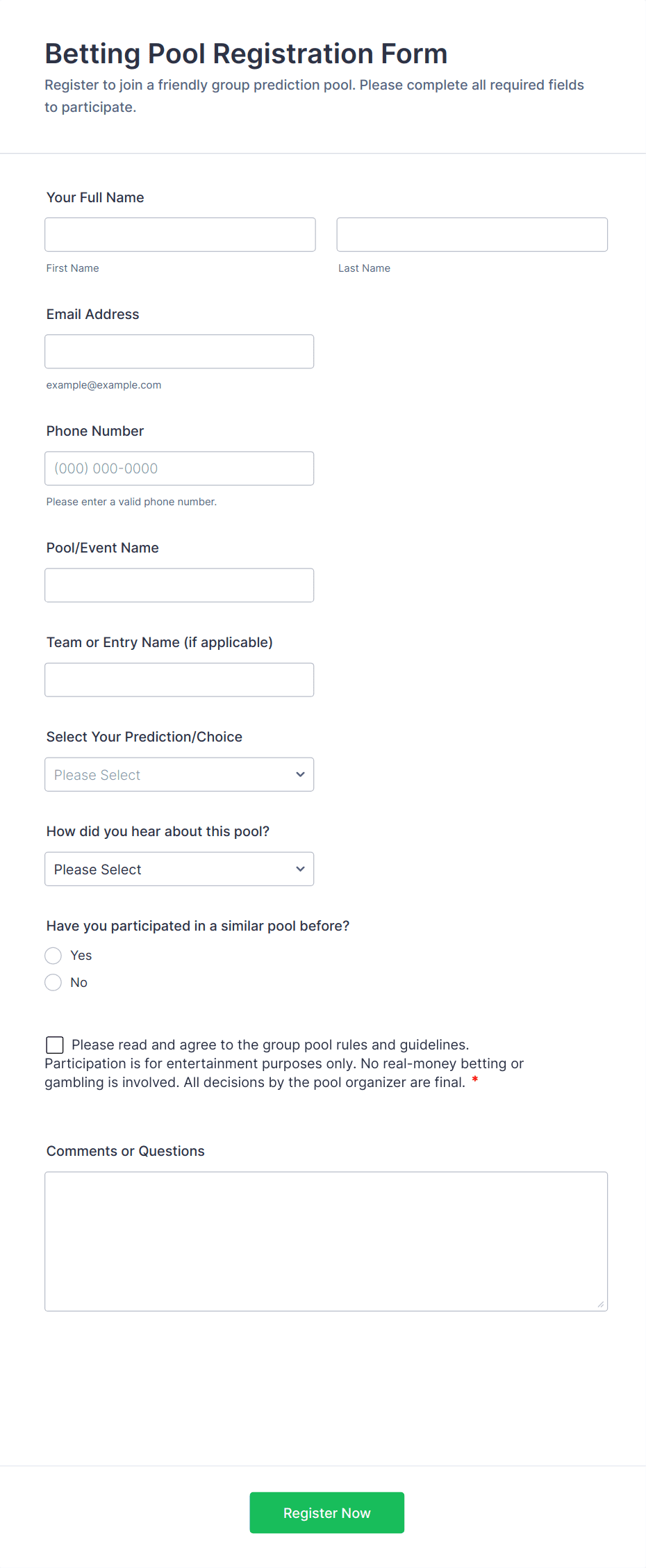 Betting Pool Registration Form
Register to join a friendly group prediction pool. Please complete all required fields to participate.

Your Full Name

First Name

Last Name

Email Address

example@example.com

Phone Number

(000) 000-0000

Please enter a valid phone number.

Pool/Event Name

Team or Entry Name (if applicable)

Select Your Prediction/Choice

Please Select

How did you hear about this pool?

Please Select

Have you participated in a similar pool before?

Yes

No

Please read and agree to the group pool rules and guidelines. Participation is for entertainment purposes only. No real-money betting or gambling is involved. All decisions by the pool organizer are final. *

Comments or Questions

Register Now